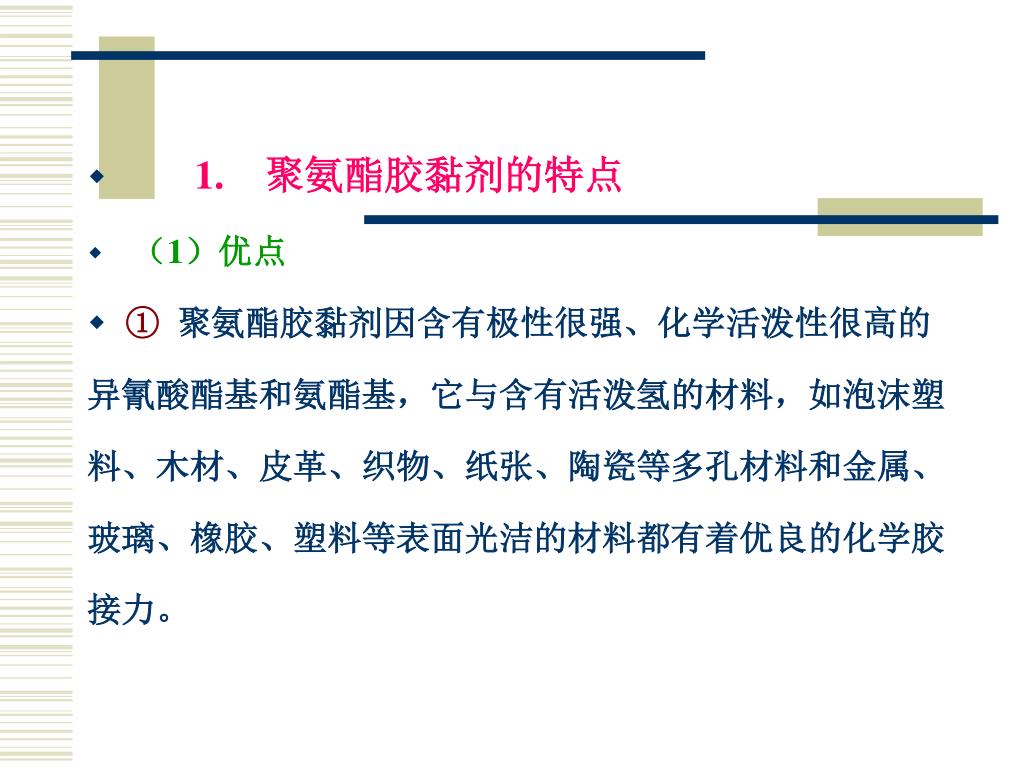 1. 聚氨酯胶黏剂的特点

（1）优点

① 聚氨酯胶黏剂因含有极性很强、化学活泼性很高的异氰酸酯基和氨酯基，它与含有活泼氢的材料，如泡沫塑料、木材、皮革、织物、纸张、陶瓷等多孔材料和金属、玻璃、橡胶、塑料等表面光洁的材料都有着优良的化学胶接力。